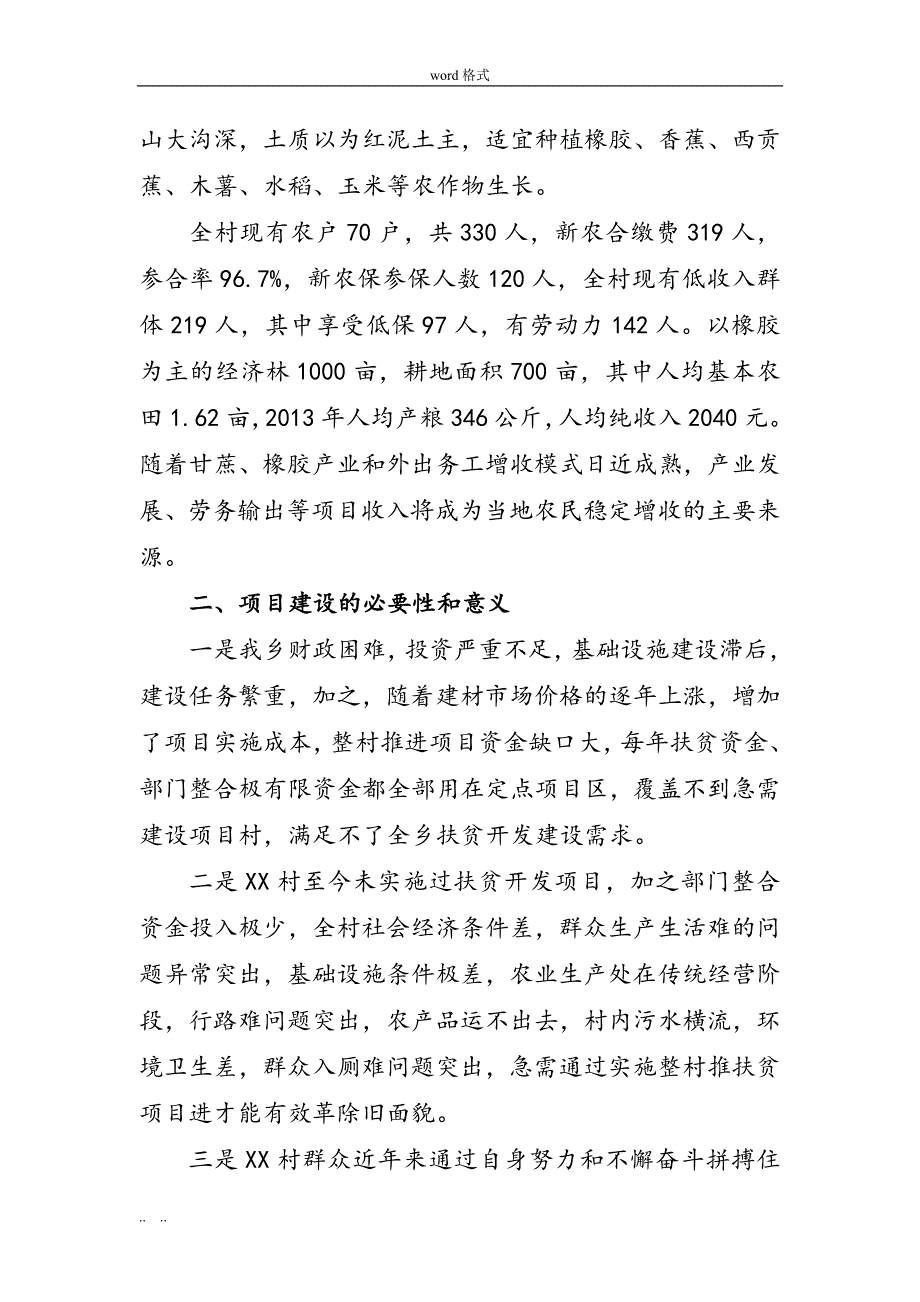 word 格式

山大沟深，土质以为红泥土主，适宜种植橡胶、香蕉、西贡蕉、木薯、水稻、玉米等农作物生长。

全村现有农户 70 户，共 330 人，新农合缴费 319 人，参合率 96.7%，新农保参保人数 120 人，全村现有低收入群体 219 人，其中享受低保 97 人，有劳动力 142 人。以橡胶为主的经济林 1000 亩，耕地面积 700 亩，其中人均基本农田 1.62 亩，2013 年人均产粮 346 公斤，人均纯收入 2040 元。随着甘蔗、橡胶产业和外出务工增收模式日近成熟，产业发展、劳务输出等项目收入将成为当地农民稳定增收的主要来源。

二、项目建设的必要性和意义

一是我乡财政困难，投资严重不足，基础设施建设滞后，建设任务繁重，加之，随着建材市场价格的逐年上涨，增加了项目实施成本，整村推进项目资金缺口大，每年扶贫资金、部门整合极有限资金都全部用在定点项目区，覆盖不到急需建设项目村，满足不了全乡扶贫开发建设需求。

二是 XX 村至今未实施过扶贫开发项目，加之部门整合资金投入极少，全村社会经济条件差，群众生产生活难的问题异常突出，基础设施条件极差，农业生产处在传统经营阶段，行路难问题突出，农产品运不出去，村内污水横流，环境卫生差，群众入厕难问题突出，急需通过实施整村推扶贫项目进才能有效革除旧面貌。

三是 XX 村群众近年来通过自身努力和不懈奋斗拼搏住

.. ..